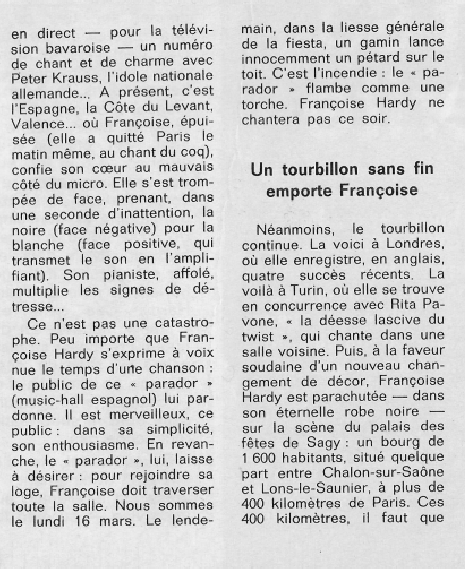 en direct — pour la télévision bavaroise — un numéro de chant et de charme avec Peter Krauss, l'idole nationale allemande... A présent, c'est l'Espagne, la Côte du Levant, Valence... où Françoise, épuisée (elle a quitté Paris le matin même, au chant du coq), confie son cœur au mauvais côté du micro. Elle s'est trompée de face, prenant, dans une seconde d'inattention, la noire (face négative) pour la blanche (face positive, qui transmet le son en l'amplifiant). Son pianiste, affolé, multiplie les signes de détresse...

Ce n'est pas une catastrophe. Peu importe que Françoise Hardy s'exprime à voix nue le temps d'une chanson : le public de ce « parador » (music-hall espagnol) lui pardonne. Il est merveilleux, ce public : dans sa simplicité, son enthousiasme. En revanche, le « parador », lui, laisse à désirer : pour rejoindre sa loge, Françoise doit traverser toute la salle. Nous sommes le lundi 16 mars. Le lendemain, dans la liesse générale de la fiesta, un gamin lance innocemment un pétard sur le toit. C'est l'incendie : le « parador » flambe comme une torche. Françoise Hardy ne chantera pas ce soir.

Un tourbillon sans fin emporte Françoise

Néanmoins, le tourbillon continue. La voici à Londres, où elle enregistre, en anglais, quatre succès récents. La voilà à Turin, où elle se trouve en concurrence avec Rita Pavone, « la déesse lascive du twist », qui chante dans une salle voisine. Puis, à la faveur soudaine d'un nouveau changement de décor, Françoise Hardy est parachutée — dans son éternelle robe noire — sur la scène du palais des fêtes de Sagy : un bourg de 1 600 habitants, situé quelque part entre Chalon-sur-Saône et Lons-le-Saunier, à plus de 400 kilomètres de Paris. Ces 400 kilomètres, il faut que